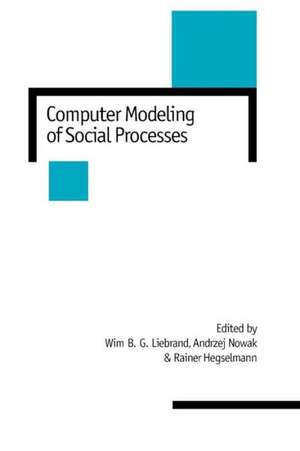 Computer Modeling of Social Processes

Edited by
Wim B. G. Liebrand, Andrzej Nowak
& Rainer Hegselmann